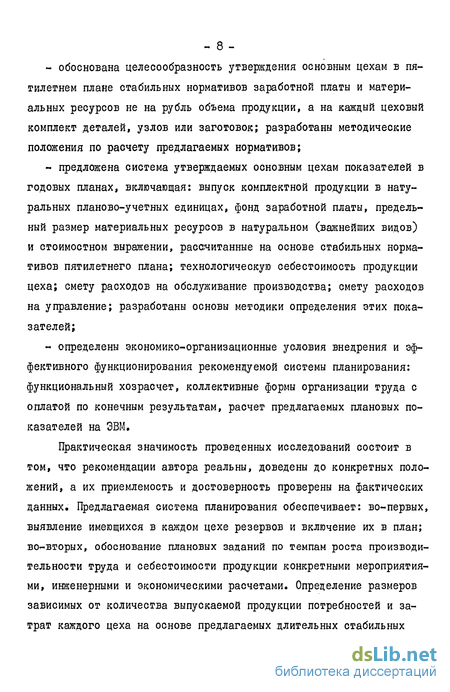 - 8 -

- обоснована целесообразность утверждения основным цехам в пятилетнем плане стабильных нормативов заработной платы и материальных ресурсов не на рубль объема продукции, а на каждый цеховый комплект деталей, узлов или заготовок; разработаны методические положения по расчету предлагаемых нормативов;

- предложена система утверждаемых основным цехам показателей в годовых планах, включающая: выпуск комплектной продукции в натуральных планово-учетных единицах, фонд заработной платы, предельный размер материальных ресурсов в натуральном (важнейших видов) и стоимостном выражении, рассчитанные на основе стабильных нормативов пятилетнего плана; технологическую себестоимость продукции цеха; смету расходов на обслуживание производства; смету расходов на управление; разработаны основы методики определения этих показателей;

- определены экономико-организационные условия внедрения и эффективного функционирования рекомендуемой системы планирования: функциональный хозрасчет, коллективные формы организации труда с оплатой по конечным результатам, расчет предлагаемых плановых показателей на ЭВМ.

Практическая значимость проведенных исследований состоит в том, что рекомендации автора реальны, доведены до конкретных положений, а их приемлемость и достоверность проверены на фактических данных. Предлагаемая система планирования обеспечивает: во-первых, выявление имеющихся в каждом цехе резервов и включение их в план; во-вторых, обоснование плановых заданий по темпам роста производительности труда и себестоимости продукции конкретными мероприятиями, инженерными и экономическими расчетами. Определение размеров зависимых от количества выпускаемой продукции потребностей и затрат каждого цеха на основе предлагаемых длительных стабильных

dsLib.net
библиотека диссертаций